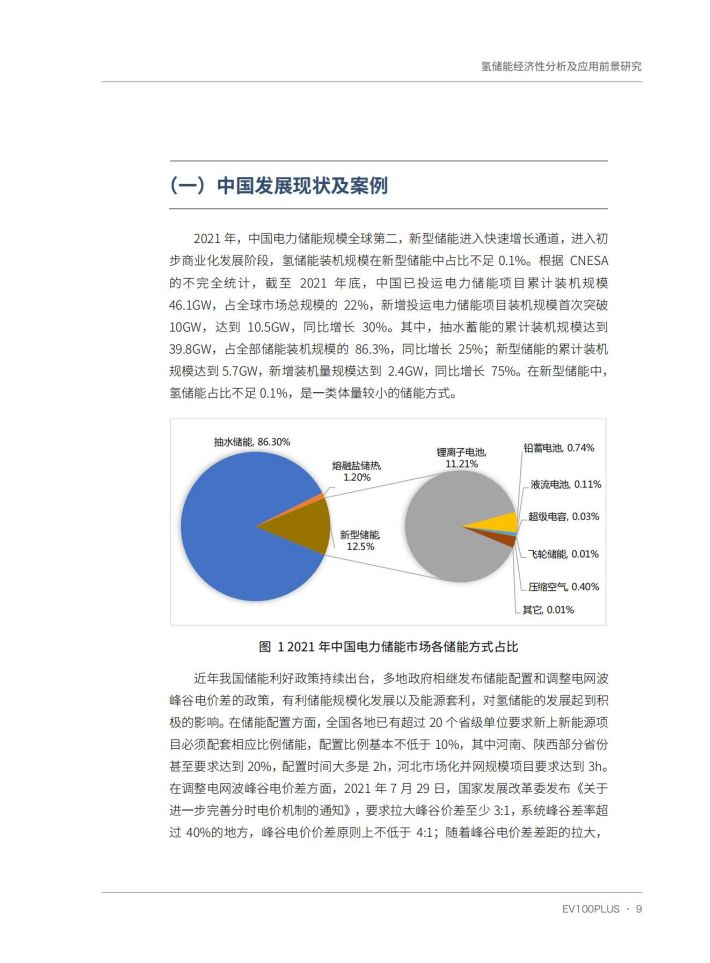 氢储能经济性分析及应用前景研究

（一）中国发展现状及案例

2021年，中国电力储能规模全球第二，新型储能进入快速增长通道，进入初步商业化发展阶段，氢储能装机规模在新型储能中占比不足0.1%。根据CNESA的不完全统计，截至2021年底，中国已投运电力储能项目累计装机规模46.1GW，占全球市场总规模的22%，新增投运电力储能项目装机规模首次突破10GW，达到10.5GW，同比增长30%。其中，抽水蓄能的累计装机规模达到39.8GW，占全部储能装机规模的86.3%，同比增长25%；新型储能的累计装机规模达到5.7GW，新增装机量规模达到2.4GW，同比增长75%。在新型储能中，氢储能占比不足0.1%，是一类体量较小的储能方式。

抽水储能, 86.30%
熔融盐储热, 1.20%
新型储能, 12.5%
锂离子电池, 11.21%
铅蓄电池, 0.74%
液流电池, 0.11%
超级电容, 0.03%
飞轮储能, 0.01%
压缩空气, 0.40%
其它, 0.01%

图 1 2021年中国电力储能市场各储能方式占比

近年我国储能利好政策持续出台，多地政府相继发布储能配置和调整电网波峰谷电价差的政策，有利储能规模化发展以及能源套利，对氢储能的发展起到积极的影响。在储能配置方面，全国各地已有超过20个省级单位要求新上新能源项目必须配套相应比例储能，配置比例基本不低于10%，其中河南、陕西部分省份甚至要求达到20%，配置时间大多是2h，河北市场化并网规模项目要求达到3h。在调整电网波峰谷电价差方面，2021年7月29日，国家发展改革委发布《关于进一步完善分时电价机制的通知》，要求拉大峰谷价差至少3:1，系统峰谷差率超过40%的地方，峰谷电价价差原则上不低于4:1；随着峰谷电价差差距的拉大，

EV100PLUS · 9